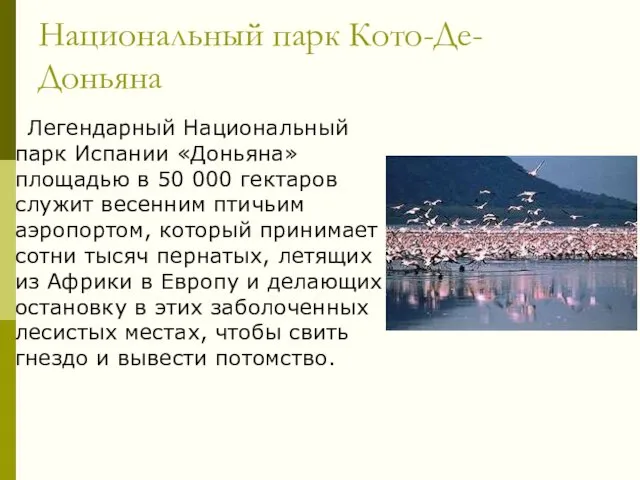 Национальный парк Кото-Де-Доньяна

Легендарный Национальный парк Испании «Доньяна» площадью в 50 000 гектаров служит весенним птичьим аэропортом, который принимает сотни тысяч пернатых, летящих из Африки в Европу и делающих остановку в этих заболоченных лесистых местах, чтобы свить гнездо и вывести потомство.